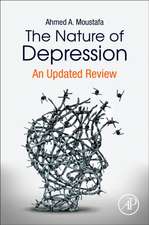 Ahmed A. Moustafa

The Nature of Depression

An Updated Review